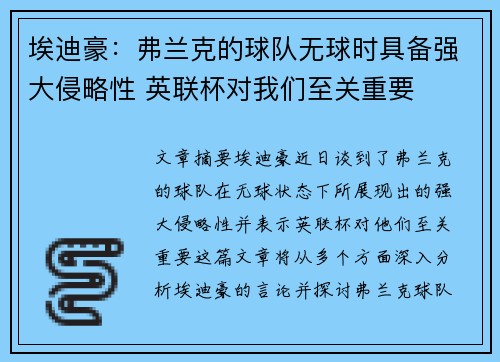 埃迪豪：弗兰克的球队无球时具备强大侵略性 英联杯对我们至关重要

文章摘要埃迪豪近日谈到了弗兰克的球队在无球状态下所展现出的强大侵略性并表示英联杯对他们至关重要这篇文章将从多个方面深入分析埃迪豪的言论并探讨弗兰克球队